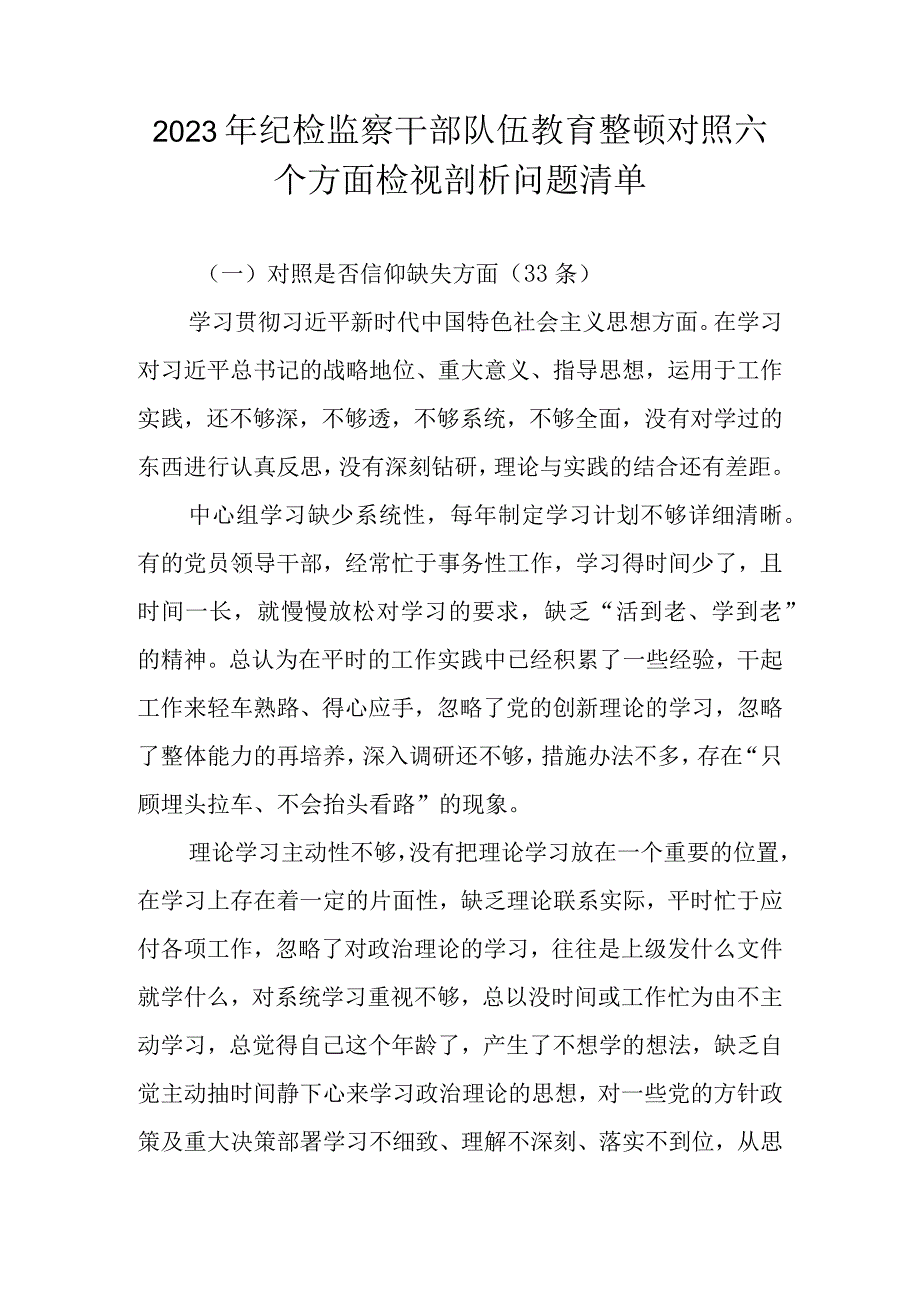 2023年纪检监察干部队伍教育整顿对照六个方面检视剖析问题清单

（一）对照是否信仰缺失方面（33条）

学习贯彻习近平新时代中国特色社会主义思想方面。在学习对习近平总书记的战略地位、重大意义、指导思想，运用于工作实践，还不够深，不够透，不够系统，不够全面，没有对学过的东西进行认真反思，没有深刻钻研，理论与实践的结合还有差距。

中心组学习缺少系统性，每年制定学习计划不够详细清晰。有的党员领导干部，经常忙于事务性工作，学习得时间少了，且时间一长，就慢慢放松对学习的要求，缺乏“活到老、学到老”的精神。总认为在平时的工作实践中已经积累了一些经验，干起工作来轻车熟路、得心应手，忽略了党的创新理论的学习，忽略了整体能力的再培养，深入调研还不够，措施办法不多，存在“只顾埋头拉车、不会抬头看路”的现象。

理论学习主动性不够，没有把理论学习放在一个重要的位置，在学习上存在着一定的片面性，缺乏理论联系实际，平时忙于应付各项工作，忽略了对政治理论的学习，往往是上级发什么文件就学什么，对系统学习重视不够，总以没时间或工作忙为由不主动学习，总觉得自己这个年龄了，产生了不想学的想法，缺乏自觉主动抽时间静下心来学习政治理论的思想，对一些党的方针政策及重大决策部署学习不细致、理解不深刻、落实不到位，从思